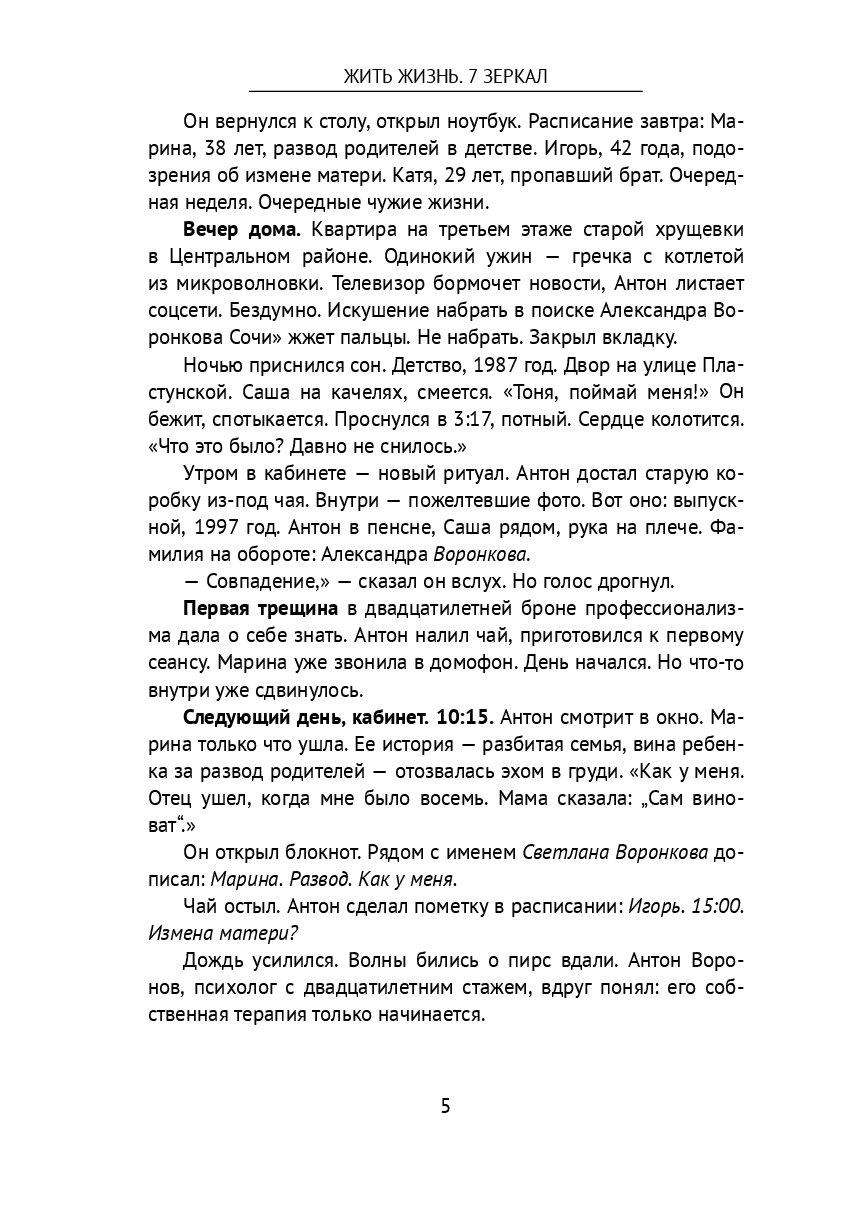 ЖИТЬ ЖИЗНЬ. 7 ЗЕРКАЛ

Он вернулся к столу, открыл ноутбук. Расписание завтра: Марина, 38 лет, развод родителей в детстве. Игорь, 42 года, подозрения об измене матери. Катя, 29 лет, пропавший брат. Очередная неделя. Очередные чужие жизни.

Вечер дома. Квартира на третьем этаже старой хрущевки в Центральном районе. Одинокий ужин — гречка с котлетой из микроволновки. Телевизор бормочет новости, Антон листает соцсети. Бездумно. Искушение набрать в поиске Александра Воронкова Сочи» жжет пальцы. Не набрать. Закрыл вкладку.

Ночью приснился сон. Детство, 1987 год. Двор на улице Пластунской. Саша на качелях, смеется. «Тоня, поймай меня!» Он бежит, спотыкается. Проснулся в 3:17, потный. Сердце колотится. «Что это было? Давно не снилось.»

Утром в кабинете — новый ритуал. Антон достал старую коробку из-под чая. Внутри — пожелтевшие фото. Вот оно: выпускной, 1997 год. Антон в пенсне, Саша рядом, рука на плече. Фамилия на обороте: Александра Воронкова.

— Совпадение,» — сказал он вслух. Но голос дрогнул.

Первая трещина в двадцатилетней броне профессионализма дала о себе знать. Антон налил чай, приготовился к первому сеансу. Марина уже звонила в домофон. День начался. Но что-то внутри уже сдвинулось.

Следующий день, кабинет. 10:15. Антон смотрит в окно. Марина только что ушла. Ее история — разбитая семья, вина ребенка за развод родителей — отозвалась эхом в груди. «Как у меня. Отец ушел, когда мне было восемь. Мама сказала: „Сам виноват“.»

Он открыл блокнот. Рядом с именем Светлана Воронкова дописал: Марина. Развод. Как у меня.

Чай остыл. Антон сделал пометку в расписании: Игорь. 15:00. Измена матери?

Дождь усилился. Волны бились о пирс вдали. Антон Воронов, психолог с двадцатилетним стажем, вдруг понял: его собственная терапия только начинается.

5